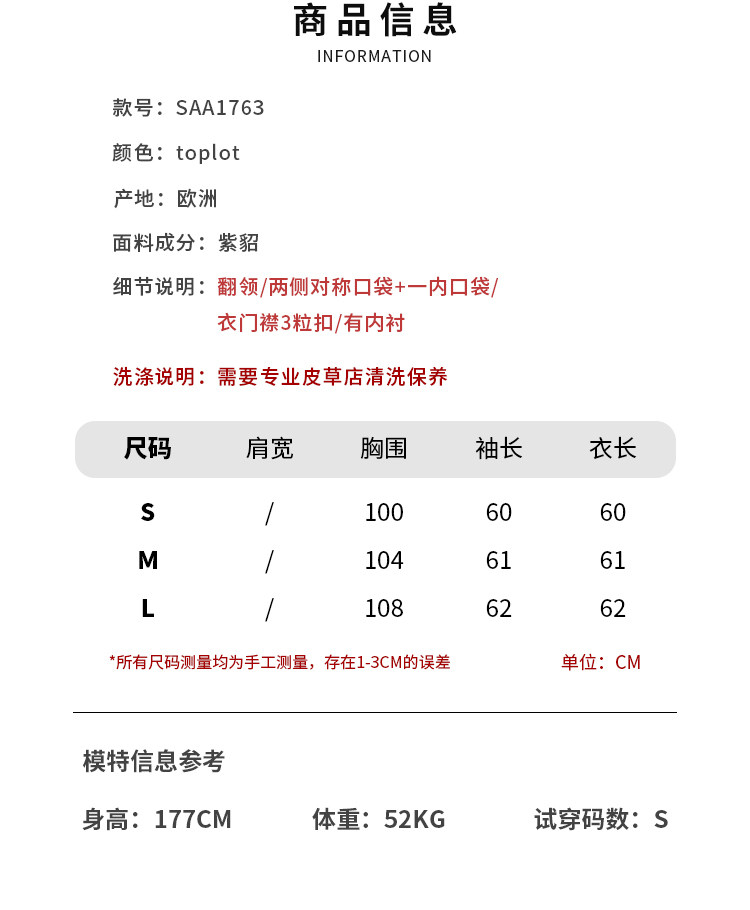 商品信息
INFORMATION

款号：SAA1763

颜色：toplot

产地：欧洲

面料成分：紫貂

细节说明：翻领/两侧对称口袋+一内口袋/衣门襟3粒扣/有内衬

洗涤说明：需要专业皮草店清洗保养

| 尺码 | 肩宽 | 胸围 | 袖长 | 衣长 |
|---|---|---|---|---|
| S | / | 100 | 60 | 60 |
| M | / | 104 | 61 | 61 |
| L | / | 108 | 62 | 62 |

*所有尺码测量均为手工测量，存在1-3CM的误差

单位：CM

模特信息参考

身高：177CM

体重：52KG

试穿码数：S